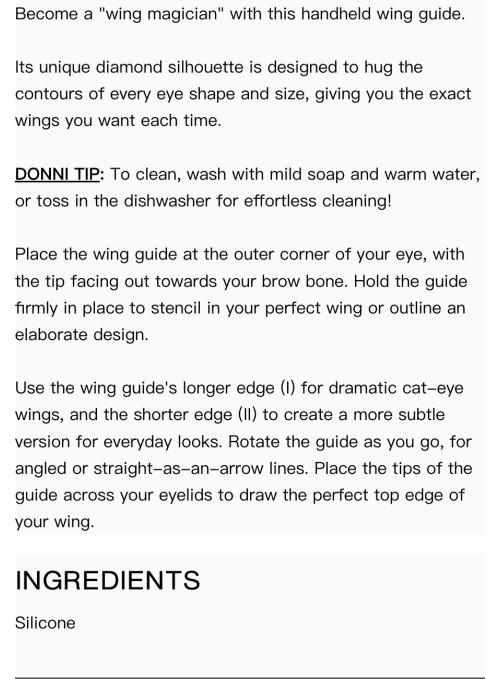 Become a "wing magician" with this handheld wing guide.

Its unique diamond silhouette is designed to hug the contours of every eye shape and size, giving you the exact wings you want each time.

DONNI TIP: To clean, wash with mild soap and warm water, or toss in the dishwasher for effortless cleaning!

Place the wing guide at the outer corner of your eye, with the tip facing out towards your brow bone. Hold the guide firmly in place to stencil in your perfect wing or outline an elaborate design.

Use the wing guide's longer edge (I) for dramatic cat-eye wings, and the shorter edge (II) to create a more subtle version for everyday looks. Rotate the guide as you go, for angled or straight-as-an-arrow lines. Place the tips of the guide across your eyelids to draw the perfect top edge of your wing.

INGREDIENTS

Silicone